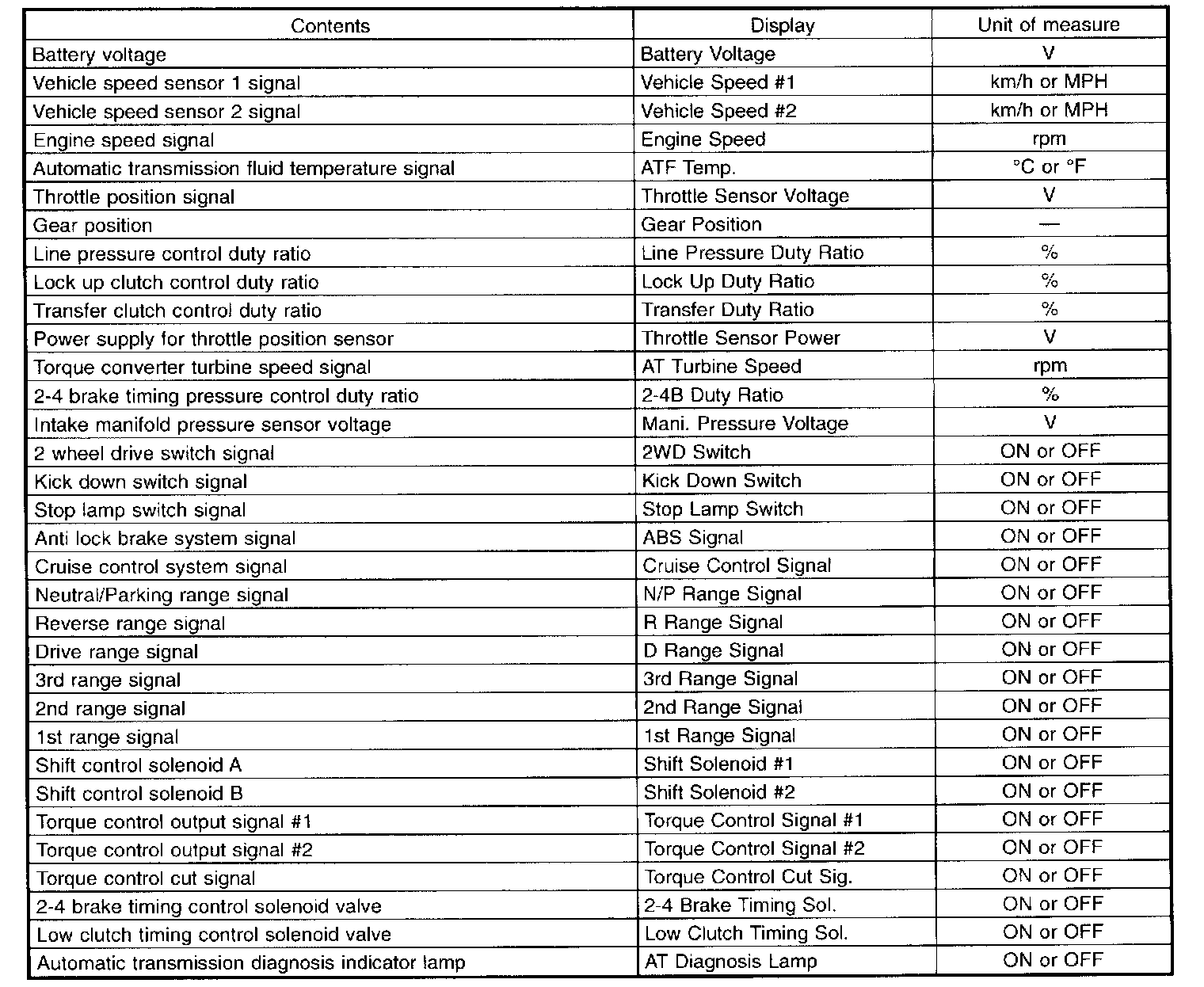 | Contents | Display | Unit of measure |
|---|---|---|
| Battery voltage | Battery Voltage | V |
| Vehicle speed sensor 1 signal | Vehicle Speed #1 | km/h or MPH |
| Vehicle speed sensor 2 signal | Vehicle Speed #2 | km/h or MPH |
| Engine speed signal | Engine Speed | rpm |
| Automatic transmission fluid temperature signal | ATF Temp. | °C or °F |
| Throttle position signal | Throttle Sensor Voltage | V |
| Gear position | Gear Position | — |
| Line pressure control duty ratio | Line Pressure Duty Ratio | % |
| Lock up clutch control duty ratio | Lock Up Duty Ratio | % |
| Transfer clutch control duty ratio | Transfer Duty Ratio | % |
| Power supply for throttle position sensor | Throttle Sensor Power | V |
| Torque converter turbine speed signal | AT Turbine Speed | rpm |
| 2-4 brake timing pressure control duty ratio | 2-4B Duty Ratio | % |
| Intake manifold pressure sensor voltage | Mani. Pressure Voltage | V |
| 2 wheel drive switch signal | 2WD Switch | ON or OFF |
| Kick down switch signal | Kick Down Switch | ON or OFF |
| Stop lamp switch signal | Stop Lamp Switch | ON or OFF |
| Anti lock brake system signal | ABS Signal | ON or OFF |
| Cruise control system signal | Cruise Control Signal | ON or OFF |
| Neutral/Parking range signal | N/P Range Signal | ON or OFF |
| Reverse range signal | R Range Signal | ON or OFF |
| Drive range signal | D Range Signal | ON or OFF |
| 3rd range signal | 3rd Range Signal | ON or OFF |
| 2nd range signal | 2nd Range Signal | ON or OFF |
| 1st range signal | 1st Range Signal | ON or OFF |
| Shift control solenoid A | Shift Solenoid #1 | ON or OFF |
| Shift control solenoid B | Shift Solenoid #2 | ON or OFF |
| Torque control output signal #1 | Torque Control Signal #1 | ON or OFF |
| Torque control output signal #2 | Torque Control Signal #2 | ON or OFF |
| Torque control cut signal | Torque Control Cut Sig. | ON or OFF |
| 2-4 brake timing control solenoid valve | 2-4 Brake Timing Sol. | ON or OFF |
| Low clutch timing control solenoid valve | Low Clutch Timing Sol. | ON or OFF |
| Automatic transmission diagnosis indicator lamp | AT Diagnosis Lamp | ON or OFF |